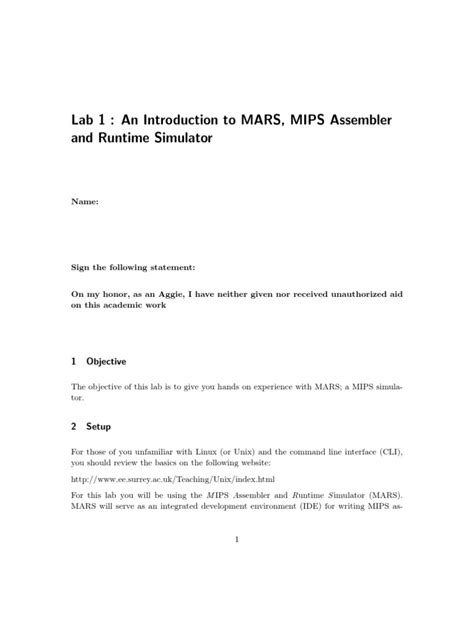 Lab 1 : An Introduction to MARS, MIPS Assembler and Runtime Simulator

Name:

Sign the following statement:

On my honor, as an Aggie, I have neither given nor received unauthorized aid on this academic work

1 Objective

The objective of this lab is to give you hands on experience with MARS; a MIPS simulator.

2 Setup

For those of you unfamiliar with Linux (or Unix) and the command line interface (CLI), you should review the basics on the following website:

http://www.ee.surrey.ac.uk/Teaching/Unix/index.html

For this lab you will be using the MIPS Assembler and Runtime Simulator (MARS). MARS will serve as an integrated development environment (IDE) for writing MIPS as-

1